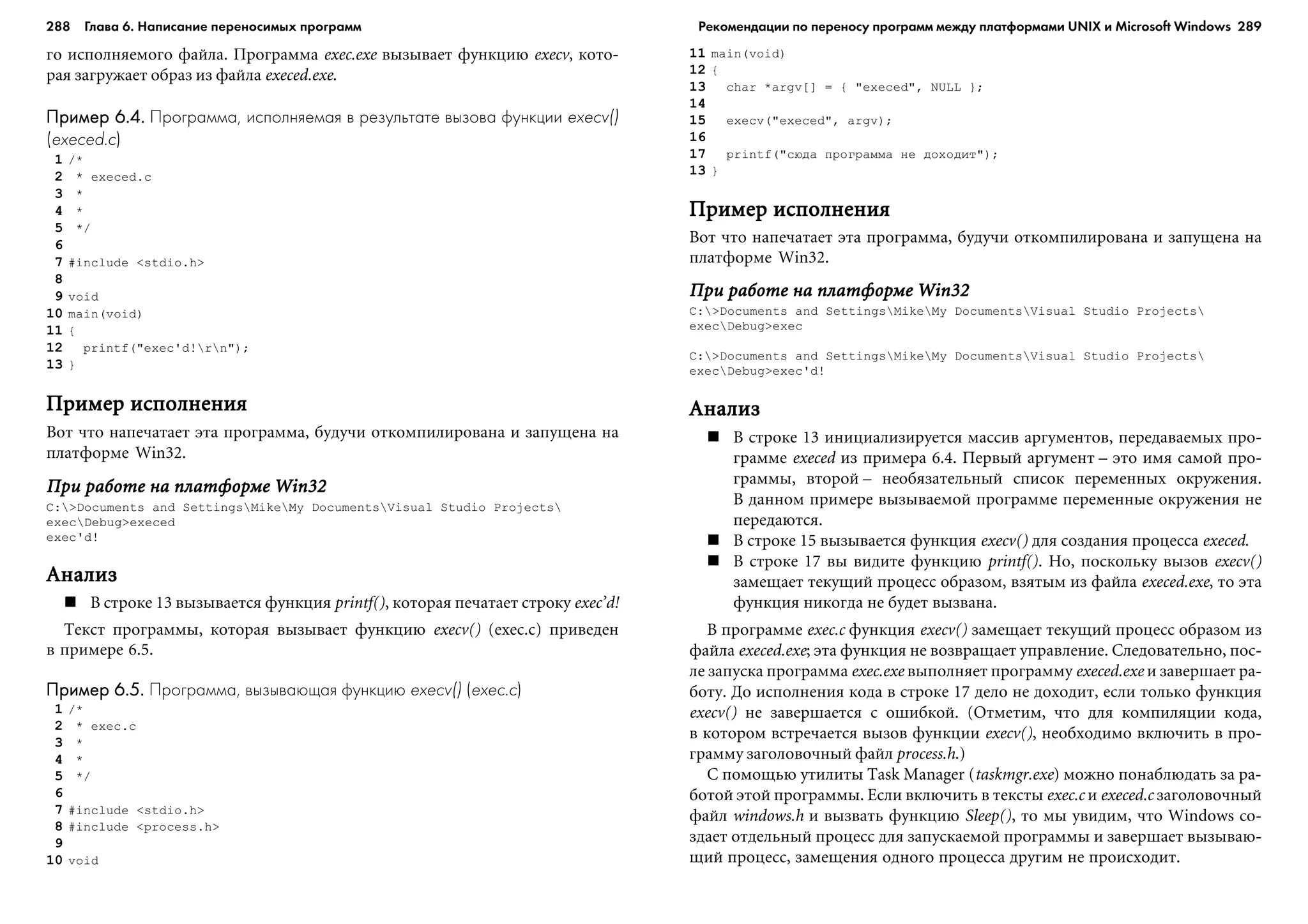 288 Глава 6. Написание переносимых программ

го исполняемого файла. Программа exec.exe вызывает функцию execv, которая загружает образ из файла execed.exe.

Пример 6.4. Программа, исполняемая в результате вызова функции execv() (execed.c)

1 /*
2  * execed.c
3  *
4  *
5  */
6
7 #include <stdio.h>
8
9 void
10 main(void)
11 {
12   printf("exec'd!\r\n");
13 }

Пример исполнения

Вот что напечатает эта программа, будучи откомпилирована и запущена на платформе Win32.

При работе на платформе Win32

C:\>Documents and Settings\Mike\My Documents\Visual Studio Projects\
exec\Debug>execed
exec'd!

Анализ

■ В строке 13 вызывается функция printf(), которая печатает строку exec'd!

Текст программы, которая вызывает функцию execv() (exec.c) приведен в примере 6.5.

Пример 6.5. Программа, вызывающая функцию execv() (exec.c)

1 /*
2  * exec.c
3  *
4  *
5  */
6
7 #include <stdio.h>
8 #include <process.h>
9
10 void

Рекомендации по переносу программ между платформами UNIX и Microsoft Windows 289

11 main(void)
12 {
13   char *argv[] = { "execed", NULL };
14
15   execv("execed", argv);
16
17   printf("сюда программа не доходит");
13 }

Пример исполнения

Вот что напечатает эта программа, будучи откомпилирована и запущена на платформе Win32.

При работе на платформе Win32

C:\>Documents and Settings\Mike\My Documents\Visual Studio Projects\
exec\Debug>exec

C:\>Documents and Settings\Mike\My Documents\Visual Studio Projects\
exec\Debug>exec'd!

Анализ

■ В строке 13 инициализируется массив аргументов, передаваемых программе execed из примера 6.4. Первый аргумент – это имя самой программы, второй – необязательный список переменных окружения. В данном примере вызываемой программе переменные окружения не передаются.
■ В строке 15 вызывается функция execv() для создания процесса execed.
■ В строке 17 вы видите функцию printf(). Но, поскольку вызов execv() замещает текущий процесс образом, взятым из файла execed.exe, то эта функция никогда не будет вызвана.

В программе exec.c функция execv() замещает текущий процесс образом из файла execed.exe; эта функция не возвращает управление. Следовательно, после запуска программа exec.exe выполняет программу execed.exe и завершает работу. До исполнения кода в строке 17 дело не доходит, если только функция execv() не завершается с ошибкой. (Отметим, что для компиляции кода, в котором встречается вызов функции execv(), необходимо включить в программу заголовочный файл process.h.)

С помощью утилиты Task Manager (taskmgr.exe) можно понаблюдать за работой этой программы. Если включить в тексты exec.c и execed.c заголовочный файл windows.h и вызвать функцию Sleep(), то мы увидим, что Windows создает отдельный процесс для запускаемой программы и завершает вызывающий процесс, замещения одного процесса другим не происходит.